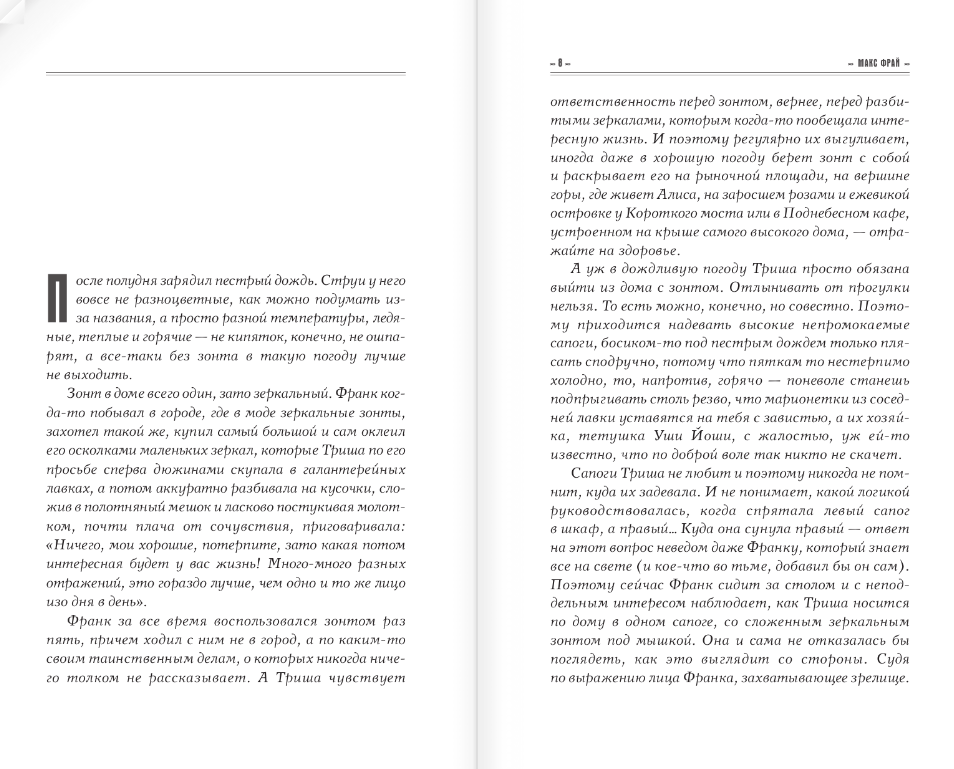 После полудня зарядил пестрый дождь. Струи у него вовсе не разноцветные, как можно подумать из-за названия, а просто разной температуры, ледяные, теплые и горячие — не кипяток, конечно, не ошпарят, а все-таки без зонта в такую погоду лучше не выходить.

Зонт в доме всего один, зато зеркальный. Франк когда-то побывал в городе, где в моде зеркальные зонты, захотел такой же, купил самый большой и сам оклеил его осколками маленьких зеркал, которые Триша по его просьбе сперва дюжинами скупала в галантерейных лавках, а потом аккуратно разбивала на кусочки, сложив в полотняный мешок и ласково постукивая молотком, почти плача от сочувствия, приговаривала: «Ничего, мои хорошие, потерпите, зато какая потом интересная будет у вас жизнь! Много-много разных отражений, это гораздо лучше, чем одно и то же лицо изо дня в день».

Франк за все время воспользовался зонтом раз пять, причем ходил с ним не в город, а по каким-то своим таинственным делам, о которых никогда ничего толком не рассказывает. А Триша чувствует

– 8 –

– МАКС ФРАЙ –

ответственность перед зонтом, вернее, перед разбитыми зеркалами, которым когда-то пообещала интересную жизнь. И поэтому регулярно их выгуливает, иногда даже в хорошую погоду берет зонт с собой и раскрывает его на рыночной площади, на вершине горы, где живет Алиса, на заросшем розами и ежевикой островке у Короткого моста или в Поднебесном кафе, устроенном на крыше самого высокого дома, — отражайте на здоровье.

А уж в дождливую погоду Триша просто обязана выйти из дома с зонтом. Отлынивать от прогулки нельзя. То есть можно, конечно, но совестно. Поэтому приходится надевать высокие непромокаемые сапоги, босиком-то под пестрым дождем только плясать сподручно, потому что пяткам то нестерпимо холодно, то, напротив, горячо — поневоле станешь подпрыгивать столь резво, что марионетки из соседней лавки уставятся на тебя с завистью, а их хозяйка, тетушка Уши Йоши, с жалостью, уж ей-то известно, что по доброй воле так никто не скачет.

Сапоги Триша не любит и поэтому никогда не помнит, куда их задевала. И не понимает, какой логикой руководствовалась, когда спрятала левый сапог в шкаф, а правый... Куда она сунула правый — ответ на этот вопрос неведом даже Франку, который знает все на свете (и кое-что во тьме, добавил бы он сам). Поэтому сейчас Франк сидит за столом и с неподдельным интересом наблюдает, как Триша носится по дому в одном сапоге, со сложенным зеркальным зонтом под мышкой. Она и сама не отказалась бы поглядеть, как это выглядит со стороны. Судя по выражению лица Франка, захватывающее зрелище.